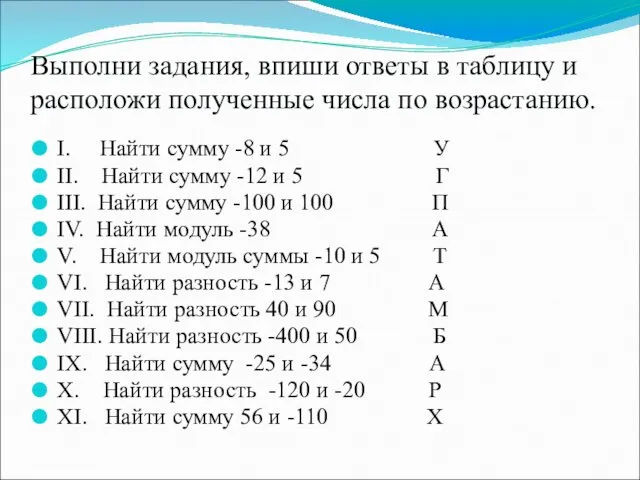 Выполни задания, впиши ответы в таблицу и расположи полученные числа по возрастанию.

I. Найти сумму -8 и 5 У
II. Найти сумму -12 и 5 Г
III. Найти сумму -100 и 100 П
IV. Найти модуль -38 А
V. Найти модуль суммы -10 и 5 Т
VI. Найти разность -13 и 7 А
VII. Найти разность 40 и 90 М
VIII. Найти разность -400 и 50 Б
IX. Найти сумму -25 и -34 А
X. Найти разность -120 и -20 Р
XI. Найти сумму 56 и -110 Х